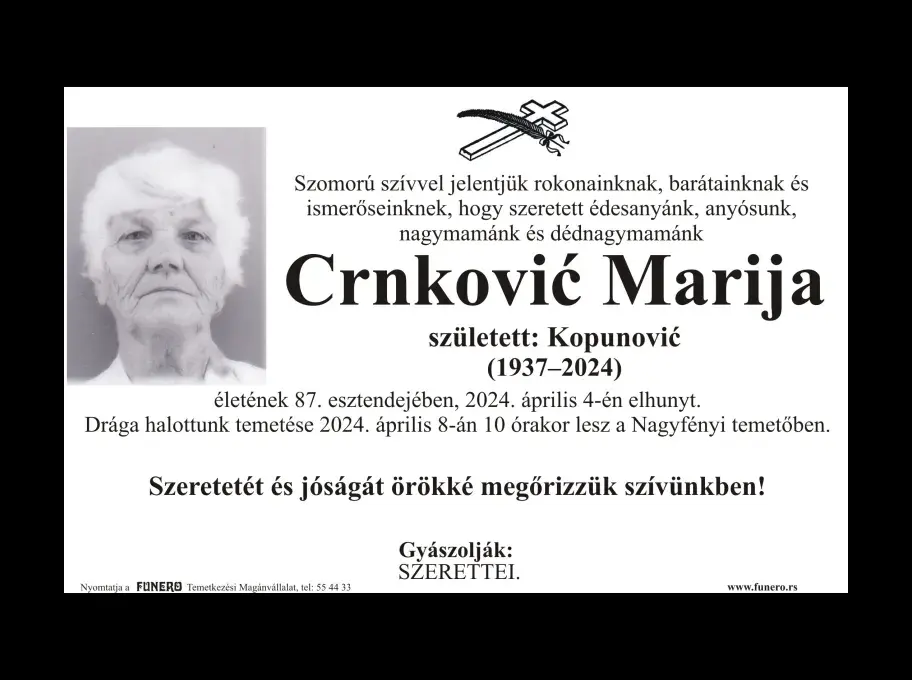 Szomorú szívvel jelentjük rokonainknak, barátainknak és ismerőseinknek, hogy szeretett édesanyánk, anyósunk, nagymamánk és dédnagymamánk

Crnković Marija

született: Kopunović
(1937–2024)

életének 87. esztendejében, 2024. április 4-én elhunyt.
Drága halottunk temetése 2024. április 8-án 10 órakor lesz a Nagyfényi temetőben.

Szeretetét és jóságát örökké megőrizzük szívünkben!

Gyászolják:
SZERETTEI.

Nyomtatja a FUNERO Temetkezési Magánvállalat, tel: 55 44 33

www.funero.rs